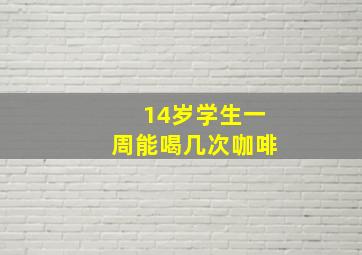 14岁学生一周能喝几次咖啡